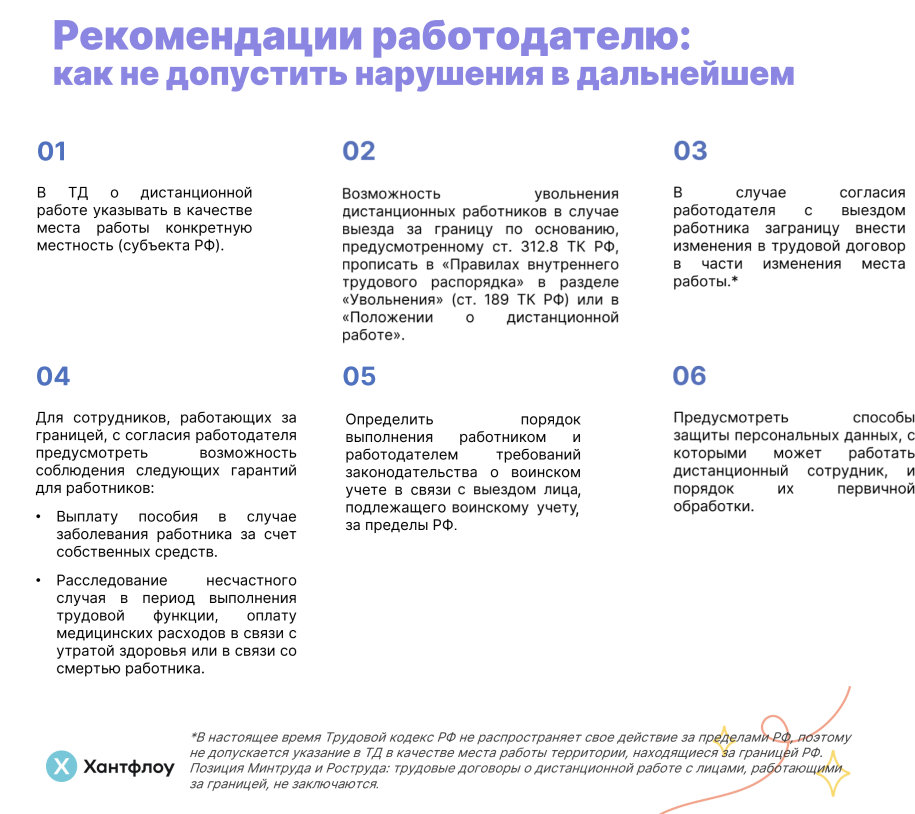 Рекомендации работодателю:
как не допустить нарушения в дальнейшем

01

В ТД о дистанционной работе указывать в качестве места работы конкретную местность (субъекта РФ).

02

Возможность увольнения дистанционных работников в случае выезда за границу по основанию, предусмотренному ст. 312.8 ТК РФ, прописать в «Правилах внутреннего трудового распорядка» в разделе «Увольнения» (ст. 189 ТК РФ) или в «Положении о дистанционной работе».

03

В случае согласия работодателя с выездом работника заграницу внести изменения в трудовой договор в части изменения места работы.*

04

Для сотрудников, работающих за границей, с согласия работодателя предусмотреть возможность соблюдения следующих гарантий для работников:

• Выплату пособия в случае заболевания работника за счет собственных средств.

• Расследование несчастного случая в период выполнения трудовой функции, оплату медицинских расходов в связи с утратой здоровья или в связи со смертью работника.

05

Определить порядок выполнения работником и работодателем требований законодательства о воинском учете в связи с выездом лица, подлежащего воинскому учету, за пределы РФ.

06

Предусмотреть способы защиты персональных данных, с которыми может работать дистанционный сотрудник, и порядок их первичной обработки.

Хантфлоу

*В настоящее время Трудовой кодекс РФ не распространяет свое действие за пределами РФ, поэтому не допускается указание в ТД в качестве места работы территории, находящиеся за границей РФ. Позиция Минтруда и Роструда: трудовые договоры о дистанционной работе с лицами, работающими за границей, не заключаются.